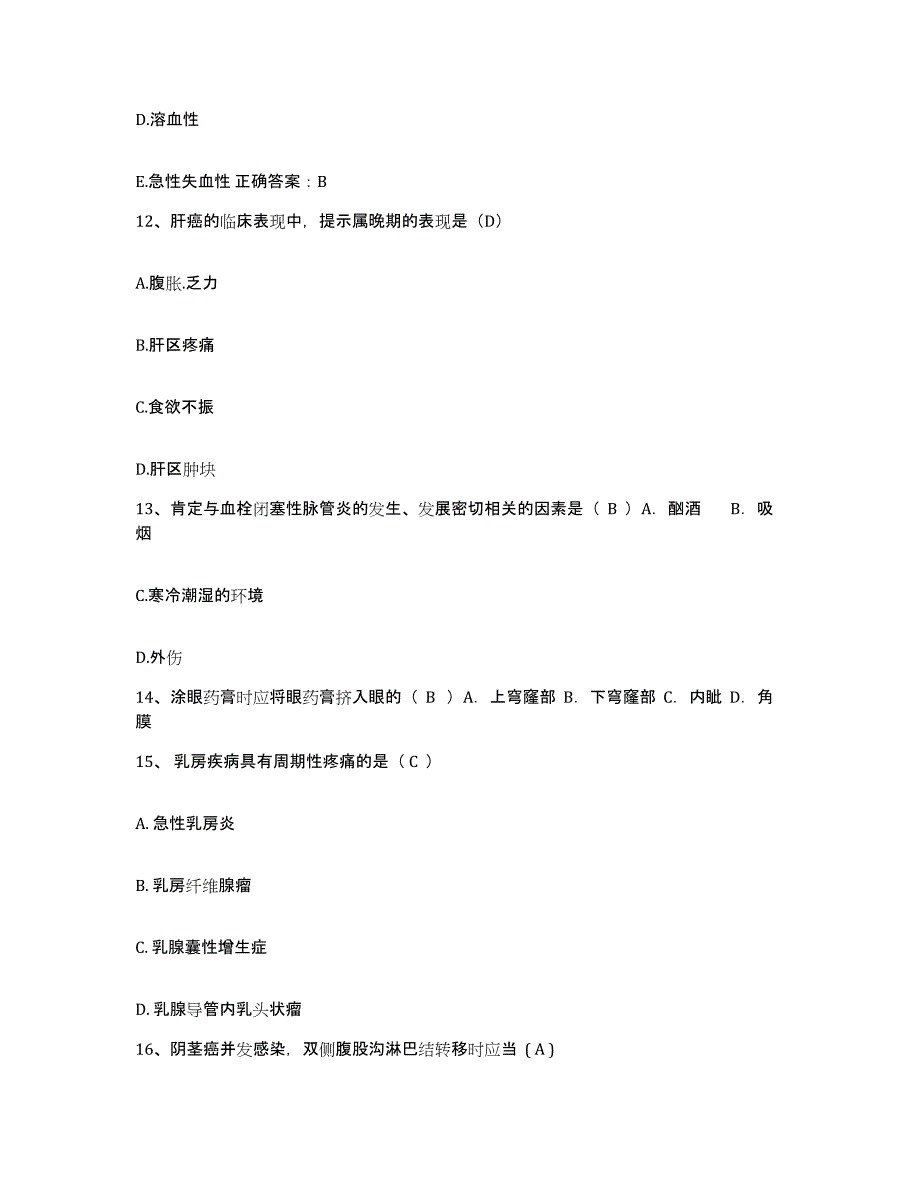 D.溶血性

E.急性失血性 正确答案：B

12、肝癌的临床表现中，提示属晚期的表现是（D）

A.腹胀.乏力

B.肝区疼痛

C.食欲不振

D.肝区肿块

13、肯定与血栓闭塞性脉管炎的发生、发展密切相关的因素是（ B ）A. 酗酒 B. 吸烟

C.寒冷潮湿的环境

D.外伤

14、涂眼药膏时应将眼药膏挤入眼的（ B ）A. 上穹窿部 B. 下穹窿部 C. 内眦 D. 角膜

15、 乳房疾病具有周期性疼痛的是（ C ）

A. 急性乳房炎

B. 乳房纤维腺瘤

C. 乳腺囊性增生症

D. 乳腺导管内乳头状瘤

16、阴茎癌并发感染，双侧腹股沟淋巴结转移时应当（ A ）